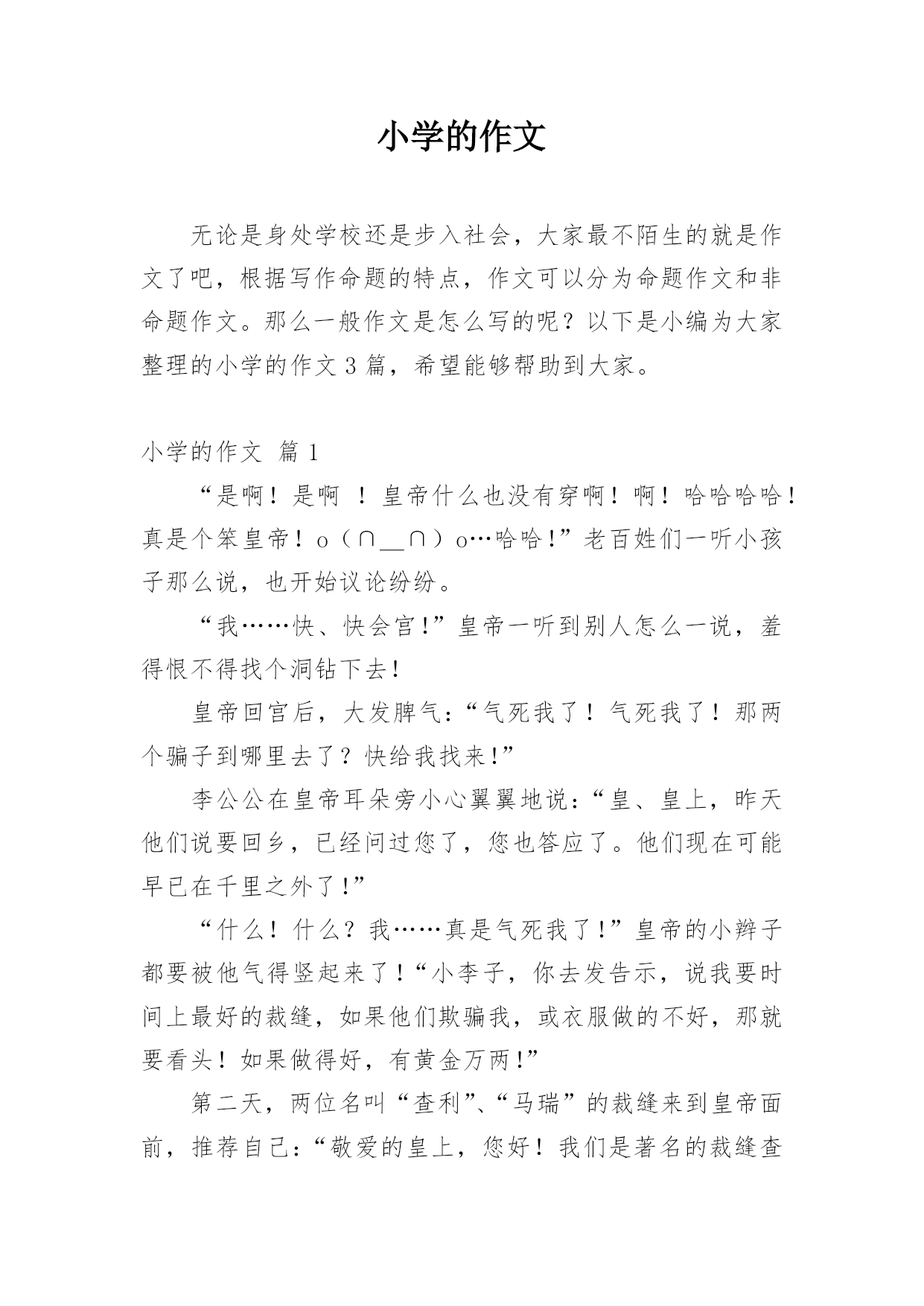 小学的作文

无论是身处学校还是步入社会，大家最不陌生的就是作文了吧，根据写作命题的特点，作文可以分为命题作文和非命题作文。那么一般作文是怎么写的呢？以下是小编为大家整理的小学的作文3篇，希望能够帮助到大家。

小学的作文 篇1

“是啊！是啊 ！皇帝什么也没有穿啊！啊！哈哈哈哈！真是个笨皇帝！o（∩__∩）o…哈哈！”老百姓们一听小孩子那么说，也开始议论纷纷。

“我……快、快会宫！”皇帝一听到别人怎么一说，羞得恨不得找个洞钻下去！

皇帝回宫后，大发脾气：“气死我了！气死我了！那两个骗子到哪里去了？快给我找来！”

李公公在皇帝耳朵旁小心翼翼地说：“皇、皇上，昨天他们说要回乡，已经问过您了，您也答应了。他们现在可能早已在千里之外了！”

“什么！什么？我……真是气死我了！”皇帝的小辫子都要被他气得竖起来了！“小李子，你去发告示，说我要时间上最好的裁缝，如果他们欺骗我，或衣服做的不好，那就要看头！如果做得好，有黄金万两！”

第二天，两位名叫“查利”、“马瑞”的裁缝来到皇帝面前，推荐自己：“敬爱的皇上，您好！我们是著名的裁缝查